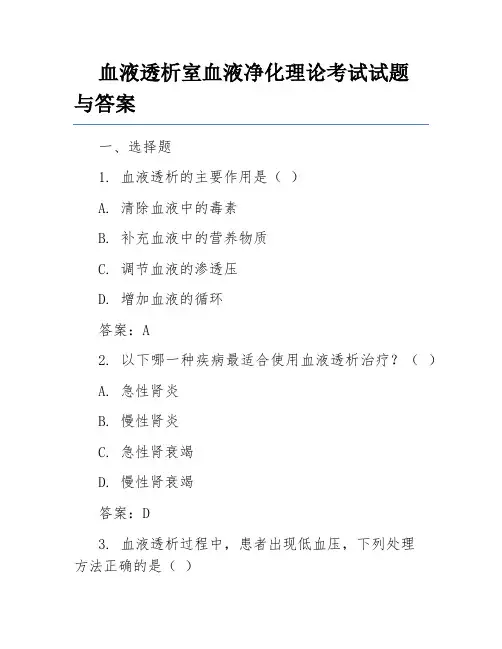 血液透析室血液净化理论考试试题与答案

一、选择题

1. 血液透析的主要作用是（ ）

A. 清除血液中的毒素

B. 补充血液中的营养物质

C. 调节血液的渗透压

D. 增加血液的循环

答案：A

2. 以下哪一种疾病最适合使用血液透析治疗？（ ）

A. 急性肾炎

B. 慢性肾炎

C. 急性肾衰竭

D. 慢性肾衰竭

答案：D

3. 血液透析过程中，患者出现低血压，下列处理方法正确的是（ ）